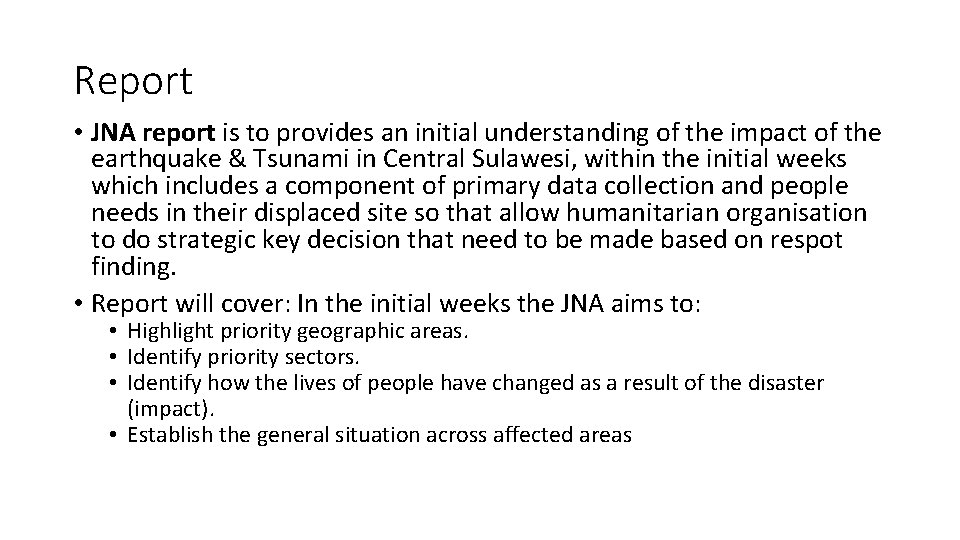 Report

• JNA report is to provides an initial understanding of the impact of the earthquake & Tsunami in Central Sulawesi, within the initial weeks which includes a component of primary data collection and people needs in their displaced site so that allow humanitarian organisation to do strategic key decision that need to be made based on respot finding.
• Report will cover: In the initial weeks the JNA aims to:
• Highlight priority geographic areas.
• Identify priority sectors.
• Identify how the lives of people have changed as a result of the disaster (impact).
• Establish the general situation across affected areas